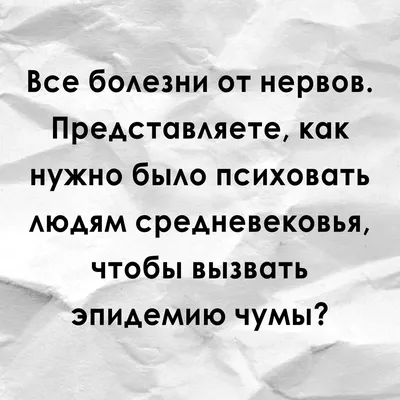 Все болезни от нервов. Представляете, как нужно было психовать людям средневековья, чтобы вызвать эпидемию чумы?